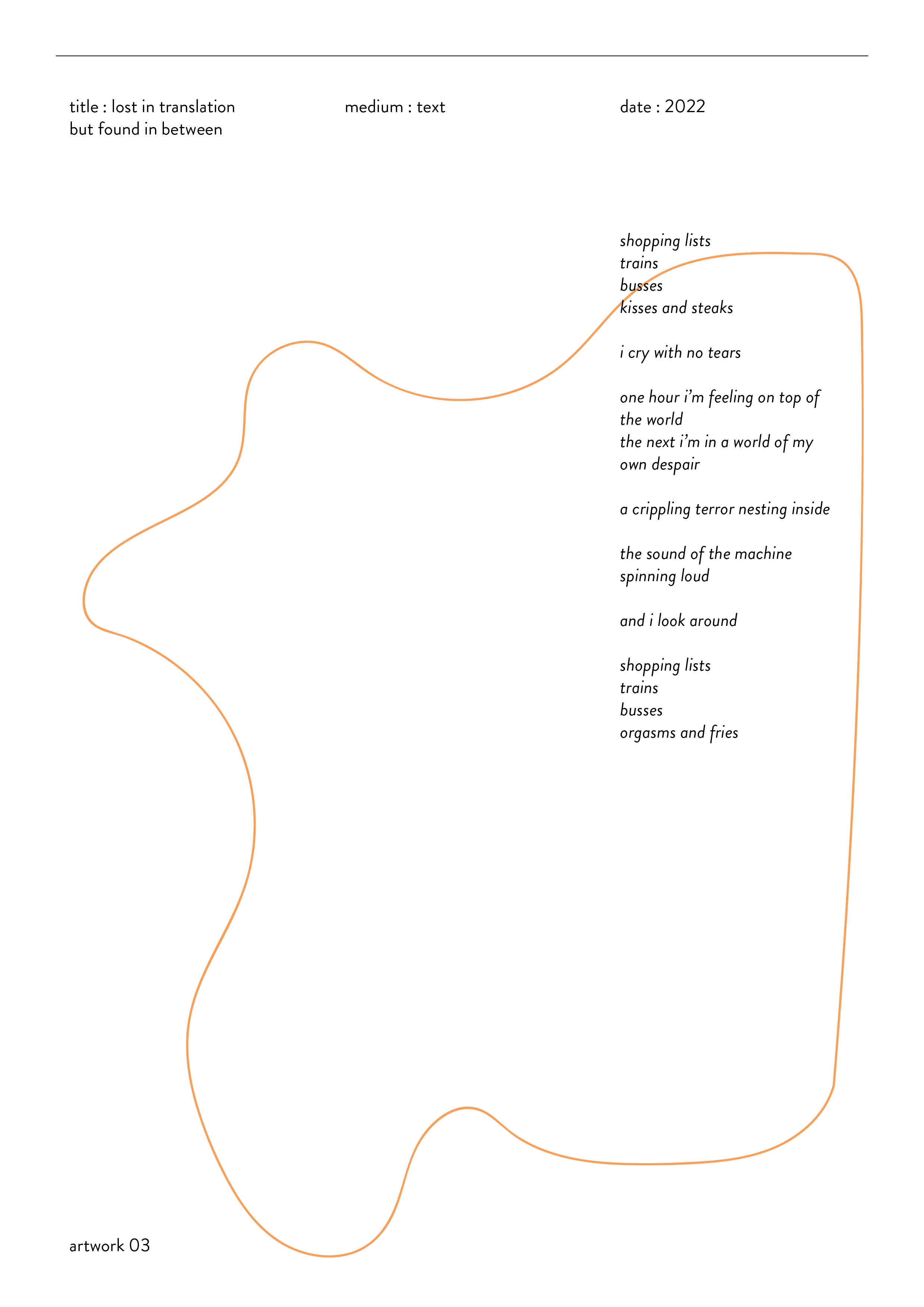 title : lost in translation but found in between

medium : text

date : 2022

shopping lists
trains
busses
kisses and steaks

i cry with no tears

one hour i'm feeling on top of the world
the next i'm in a world of my own despair

a crippling terror nesting inside

the sound of the machine
spinning loud

and i look around

shopping lists
trains
busses
orgasms and fries

artwork 03